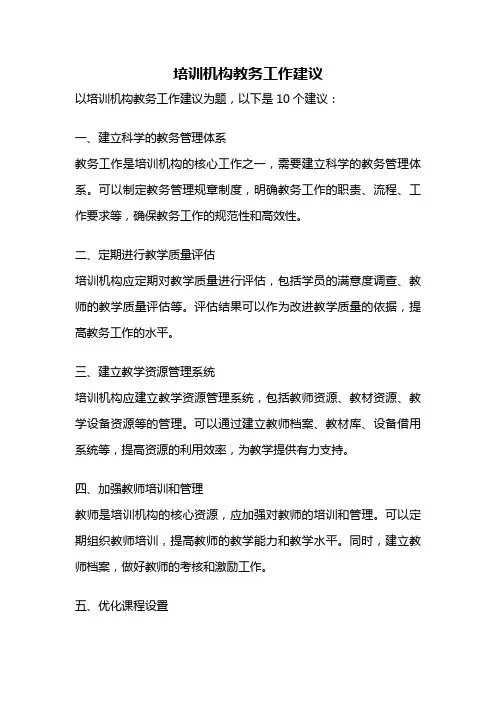 培训机构教务工作建议

以培训机构教务工作建议为题，以下是 10 个建议：

一、建立科学的教务管理体系

教务工作是培训机构的核心工作之一，需要建立科学的教务管理体系。可以制定教务管理规章制度，明确教务工作的职责、流程、工作要求等，确保教务工作的规范性和高效性。

二、定期进行教学质量评估

培训机构应定期对教学质量进行评估，包括学员的满意度调查、教师的教学质量评估等。评估结果可以作为改进教学质量的依据，提高教务工作的水平。

三、建立教学资源管理系统

培训机构应建立教学资源管理系统，包括教师资源、教材资源、教学设备资源等的管理。可以通过建立教师档案、教材库、设备借用系统等，提高资源的利用效率，为教学提供有力支持。

四、加强教师培训和管理

教师是培训机构的核心资源，应加强对教师的培训和管理。可以定期组织教师培训，提高教师的教学能力和教学水平。同时，建立教师档案，做好教师的考核和激励工作。

五、优化课程设置